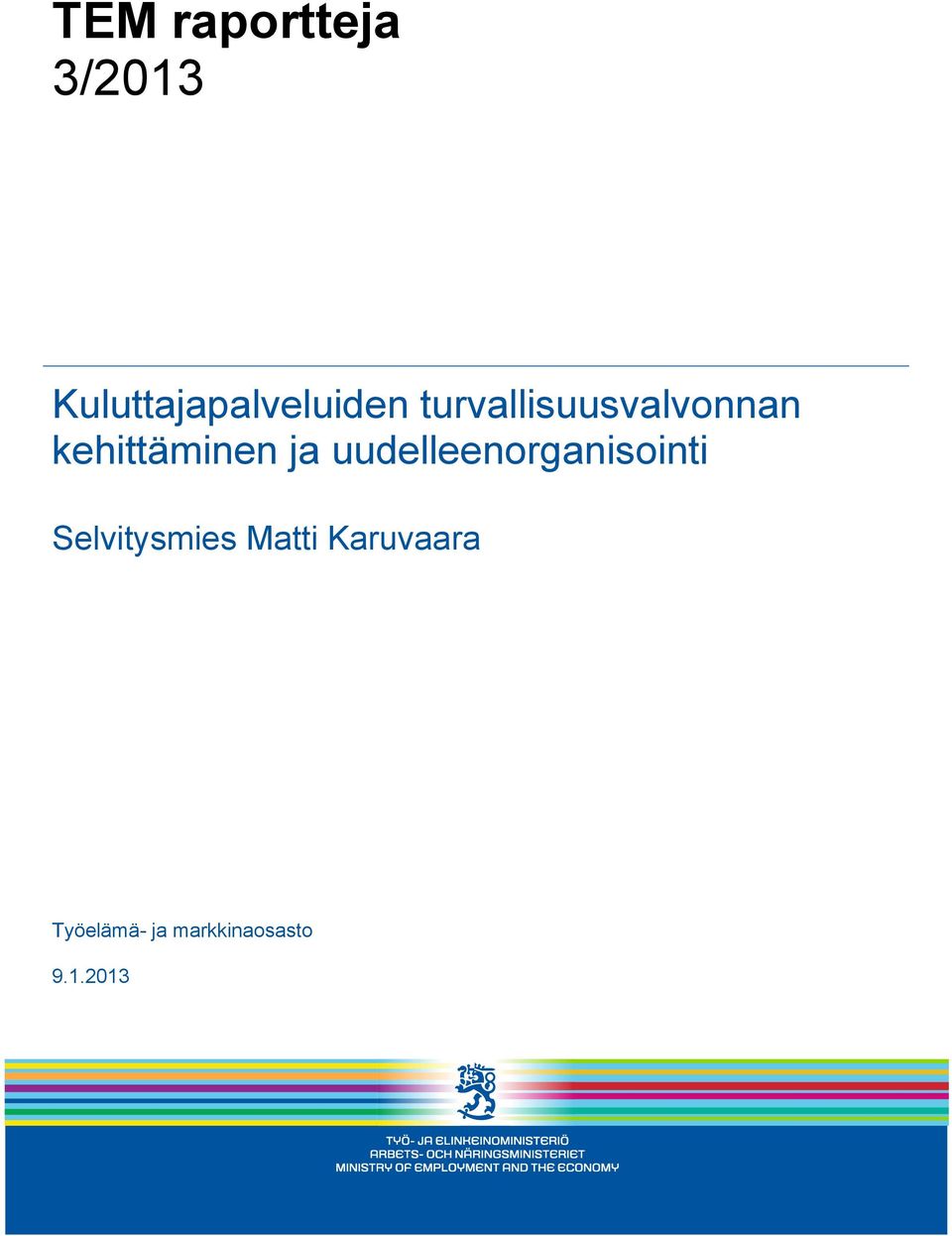 TEM raportteja
3/2013

Kuluttajapalveluiden turvallisuusvalvonnan kehittäminen ja uudelleenorganisointi

Selvitysmies Matti Karuvaara

Työelämä- ja markkinaosasto

9.1.2013

TYÖ- JA ELINKEINOMINISTERIÖ
ARBETS- OCH NÄRINGSMINISTERIET
MINISTRY OF EMPLOYMENT AND THE ECONOMY